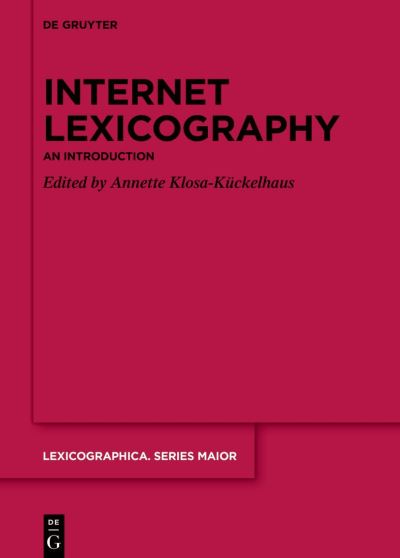 DE GRUYTER

INTERNET LEXICOGRAPHY

AN INTRODUCTION

Edited by Annette Klosa-Kückelhaus

LEXICOGRAPHICA. SERIES MAIOR

DE
G